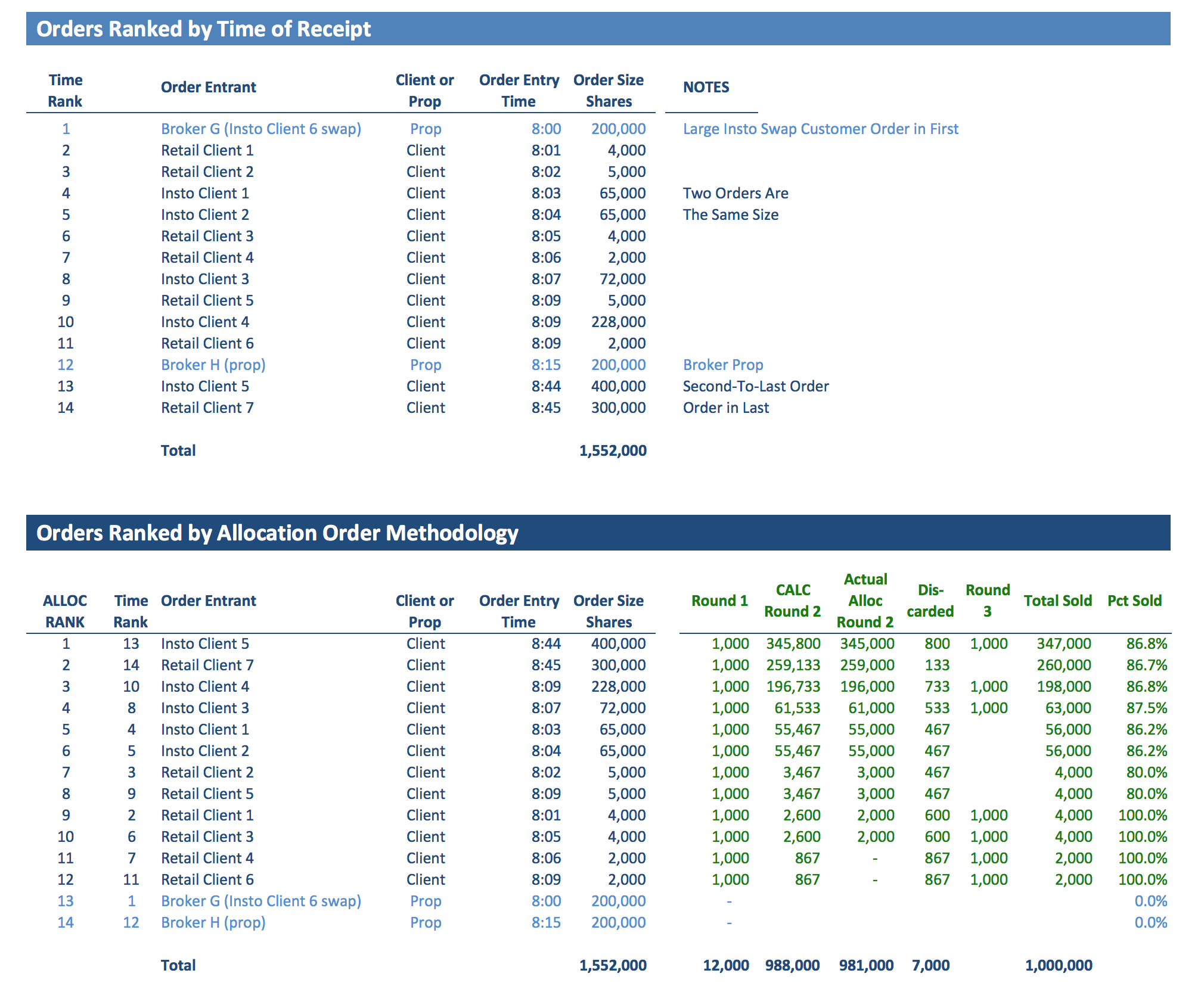 Orders Ranked by Time of Receipt

| Time Rank | Order Entrant | Client or Prop | Order Entry Time | Order Size Shares | NOTES |
|---|---|---|---|---|---|
| 1 | Broker G (Insto Client 6 swap) | Prop | 8:00 | 200,000 | Large Insto Swap Customer Order in First |
| 2 | Retail Client 1 | Client | 8:01 | 4,000 | |
| 3 | Retail Client 2 | Client | 8:02 | 5,000 | |
| 4 | Insto Client 1 | Client | 8:03 | 65,000 | Two Orders Are |
| 5 | Insto Client 2 | Client | 8:04 | 65,000 | The Same Size |
| 6 | Retail Client 3 | Client | 8:05 | 4,000 | |
| 7 | Retail Client 4 | Client | 8:06 | 2,000 | |
| 8 | Insto Client 3 | Client | 8:07 | 72,000 | |
| 9 | Retail Client 5 | Client | 8:09 | 5,000 | |
| 10 | Insto Client 4 | Client | 8:09 | 228,000 | |
| 11 | Retail Client 6 | Client | 8:09 | 2,000 | |
| 12 | Broker H (prop) | Prop | 8:15 | 200,000 | Broker Prop |
| 13 | Insto Client 5 | Client | 8:44 | 400,000 | Second-To-Last Order |
| 14 | Retail Client 7 | Client | 8:45 | 300,000 | Order in Last |
| | Total | | | 1,552,000 | |

Orders Ranked by Allocation Order Methodology

| ALLOC RANK | Time Rank | Order Entrant | Client or Prop | Order Entry Time | Order Size Shares | Round 1 | CALC Round 2 | Actual Alloc Round 2 | Dis-carded | Round 3 | Total Sold | Pct Sold |
|---|---|---|---|---|---|---|---|---|---|---|---|---|
| 1 | 13 | Insto Client 5 | Client | 8:44 | 400,000 | 1,000 | 345,800 | 345,000 | 800 | 1,000 | 347,000 | 86.8% |
| 2 | 14 | Retail Client 7 | Client | 8:45 | 300,000 | 1,000 | 259,133 | 259,000 | 133 | | 260,000 | 86.7% |
| 3 | 10 | Insto Client 4 | Client | 8:09 | 228,000 | 1,000 | 196,733 | 196,000 | 733 | 1,000 | 198,000 | 86.8% |
| 4 | 8 | Insto Client 3 | Client | 8:07 | 72,000 | 1,000 | 61,533 | 61,000 | 533 | 1,000 | 63,000 | 87.5% |
| 5 | 4 | Insto Client 1 | Client | 8:03 | 65,000 | 1,000 | 55,467 | 55,000 | 467 | | 56,000 | 86.2% |
| 6 | 5 | Insto Client 2 | Client | 8:04 | 65,000 | 1,000 | 55,467 | 55,000 | 467 | | 56,000 | 86.2% |
| 7 | 3 | Retail Client 2 | Client | 8:02 | 5,000 | 1,000 | 3,467 | 3,000 | 467 | | 4,000 | 80.0% |
| 8 | 9 | Retail Client 5 | Client | 8:09 | 5,000 | 1,000 | 3,467 | 3,000 | 467 | | 4,000 | 80.0% |
| 9 | 2 | Retail Client 1 | Client | 8:01 | 4,000 | 1,000 | 2,600 | 2,000 | 600 | 1,000 | 4,000 | 100.0% |
| 10 | 6 | Retail Client 3 | Client | 8:05 | 4,000 | 1,000 | 2,600 | 2,000 | 600 | 1,000 | 4,000 | 100.0% |
| 11 | 7 | Retail Client 4 | Client | 8:06 | 2,000 | 1,000 | 867 | - | 867 | 1,000 | 2,000 | 100.0% |
| 12 | 11 | Retail Client 6 | Client | 8:09 | 2,000 | 1,000 | 867 | - | 867 | 1,000 | 2,000 | 100.0% |
| 13 | 1 | Broker G (Insto Client 6 swap) | Prop | 8:00 | 200,000 | - | | | | | | 0.0% |
| 14 | 12 | Broker H (prop) | Prop | 8:15 | 200,000 | - | | | | | | 0.0% |
| | | Total | | | 1,552,000 | 12,000 | 988,000 | 981,000 | 7,000 | | 1,000,000 | |